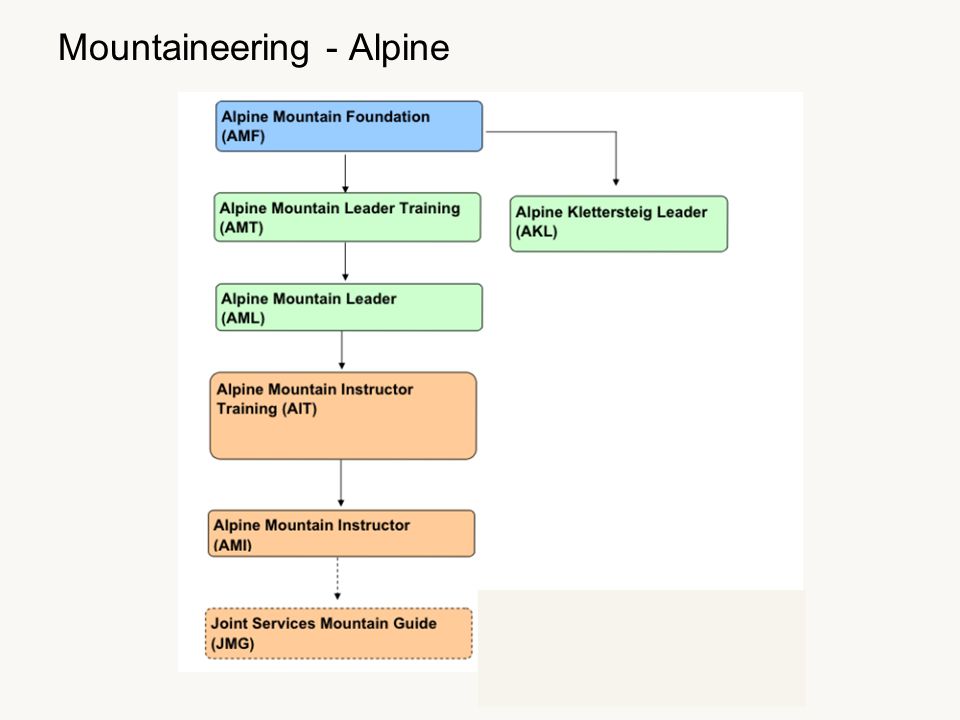 Mountaineering - Alpine

Alpine Mountain Foundation (AMF)

Alpine Mountain Leader Training (AMT)

Alpine Klettersteig Leader (AKL)

Alpine Mountain Leader (AML)

Alpine Mountain Instructor Training (AIT)

Alpine Mountain Instructor (AMI)

Joint Services Mountain Guide (JMG)